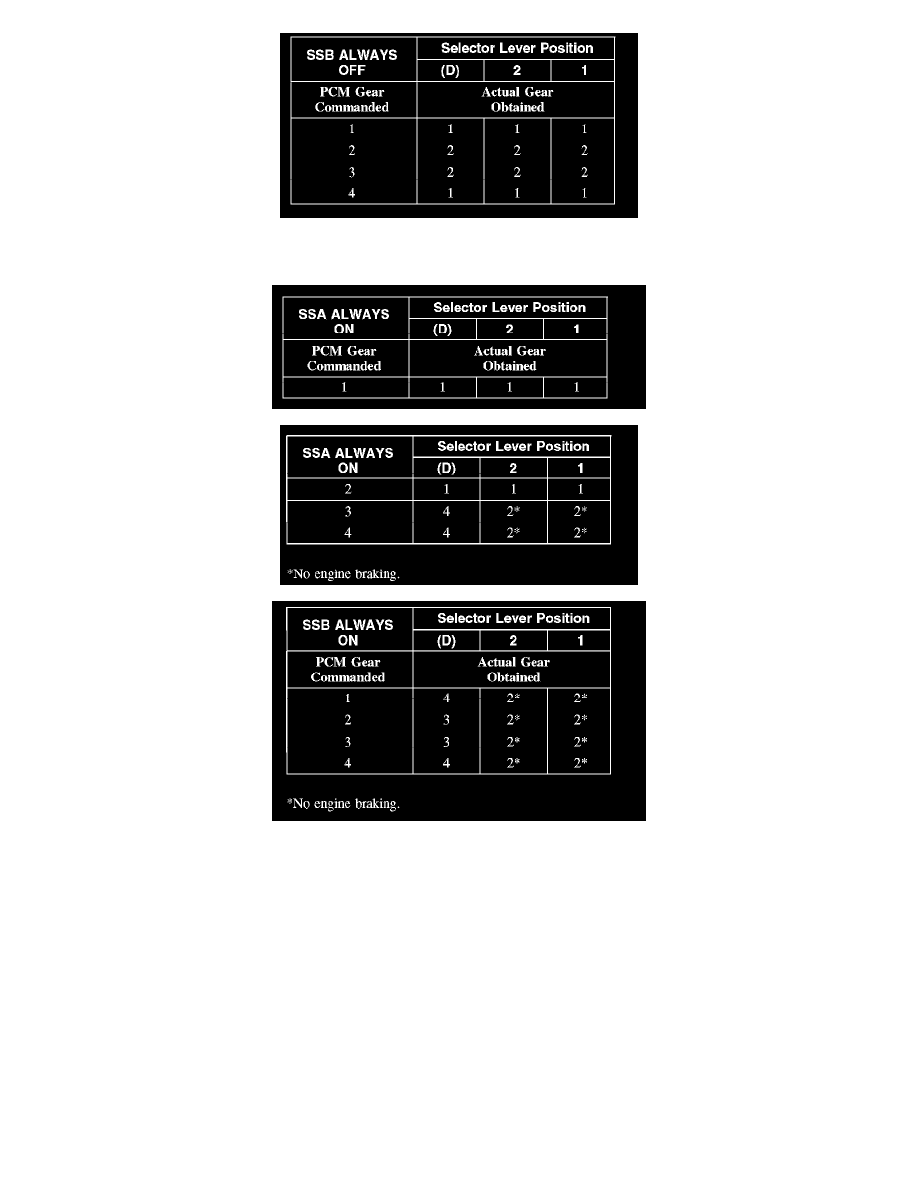 | SSB ALWAYS OFF | Selector Lever Position | | |
|---|---|---|---|
| | (D) | 2 | 1 |
| PCM Gear Commanded | Actual Gear Obtained | | |
| 1 | 1 | 1 | 1 |
| 2 | 2 | 2 | 2 |
| 3 | 2 | 2 | 2 |
| 4 | 1 | 1 | 1 |

| SSA ALWAYS ON | Selector Lever Position | | |
|---|---|---|---|
| | (D) | 2 | 1 |
| PCM Gear Commanded | Actual Gear Obtained | | |
| 1 | 1 | 1 | 1 |

| SSA ALWAYS ON | Selector Lever Position | | |
|---|---|---|---|
| | (D) | 2 | 1 |
| 2 | 1 | 1 | 1 |
| 3 | 4 | 2* | 2* |
| 4 | 4 | 2* | 2* |

*No engine braking.

| SSB ALWAYS ON | Selector Lever Position | | |
|---|---|---|---|
| | (D) | 2 | 1 |
| PCM Gear Commanded | Actual Gear Obtained | | |
| 1 | 4 | 2* | 2* |
| 2 | 3 | 2* | 2* |
| 3 | 3 | 2* | 2* |
| 4 | 4 | 2* | 2* |

*No engine braking.